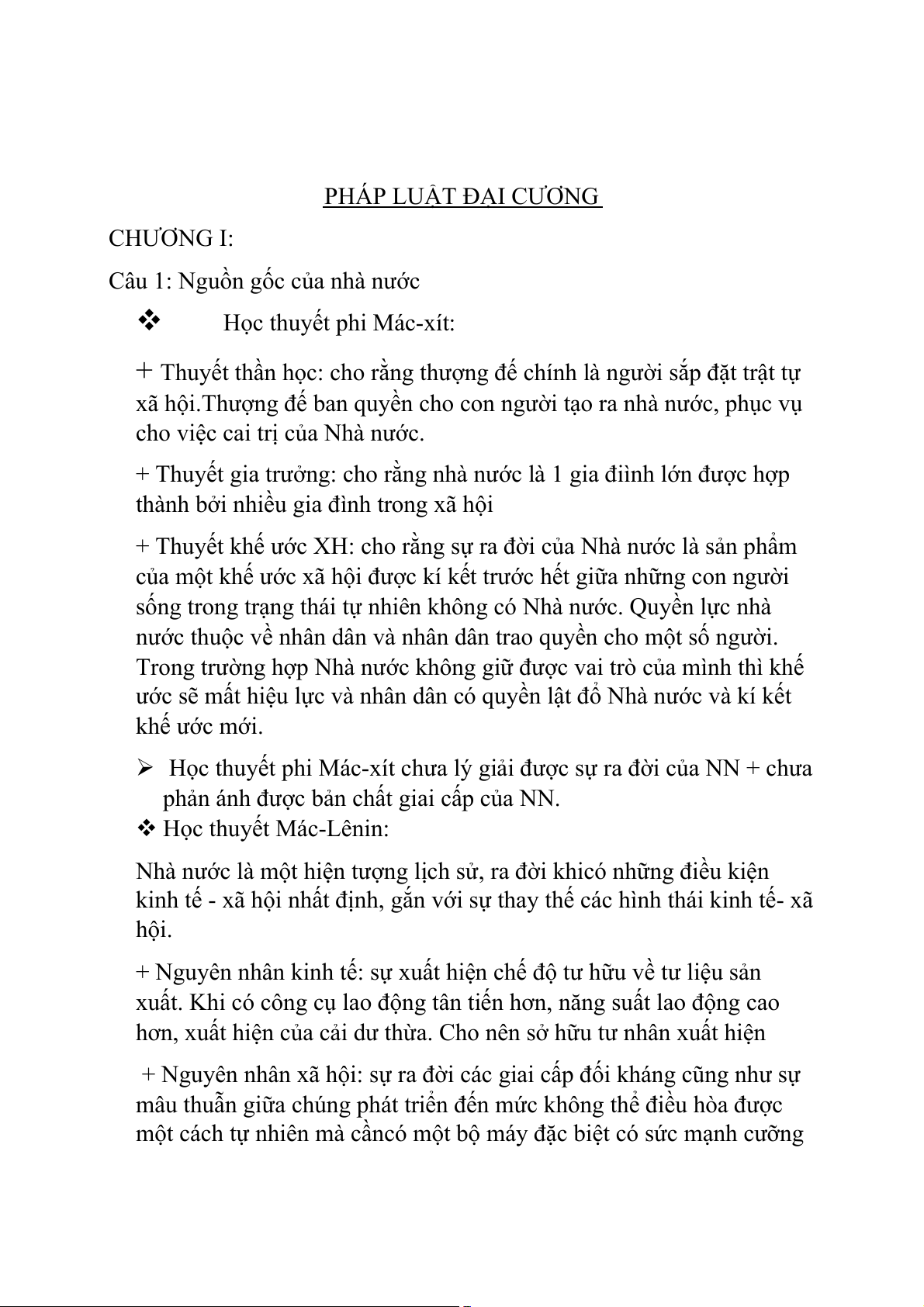 PHÁP LUẬT ĐẠI CƯƠNG

CHƯƠNG I:

Câu 1: Nguồn gốc của nhà nước

❖ Học thuyết phi Mác-xít:

+ Thuyết thần học: cho rằng thượng đế chính là người sắp đặt trật tự xã hội.Thượng đế ban quyền cho con người tạo ra nhà nước, phục vụ cho việc cai trị của Nhà nước.

+ Thuyết gia trưởng: cho rằng nhà nước là 1 gia điình lớn được hợp thành bởi nhiều gia đình trong xã hội

+ Thuyết khế ước XH: cho rằng sự ra đời của Nhà nước là sản phẩm của một khế ước xã hội được kí kết trước hết giữa những con người sống trong trạng thái tự nhiên không có Nhà nước. Quyền lực nhà nước thuộc về nhân dân và nhân dân trao quyền cho một số người. Trong trường hợp Nhà nước không giữ được vai trò của mình thì khế ước sẽ mất hiệu lực và nhân dân có quyền lật đổ Nhà nước và kí kết khế ước mới.

➢ Học thuyết phi Mác-xít chưa lý giải được sự ra đời của NN + chưa phản ánh được bản chất giai cấp của NN.

❖ Học thuyết Mác-Lênin:

Nhà nước là một hiện tượng lịch sử, ra đời khicó những điều kiện kinh tế - xã hội nhất định, gắn với sự thay thế các hình thái kinh tế- xã hội.

+ Nguyên nhân kinh tế: sự xuất hiện chế độ tư hữu về tư liệu sản xuất. Khi có công cụ lao động tân tiến hơn, năng suất lao động cao hơn, xuất hiện của cải dư thừa. Cho nên sở hữu tư nhân xuất hiện

+ Nguyên nhân xã hội: sự ra đời các giai cấp đối kháng cũng như sự mâu thuẫn giữa chúng phát triển đến mức không thể điều hòa được một cách tự nhiên mà cầncó một bộ máy đặc biệt có sức mạnh cưỡng